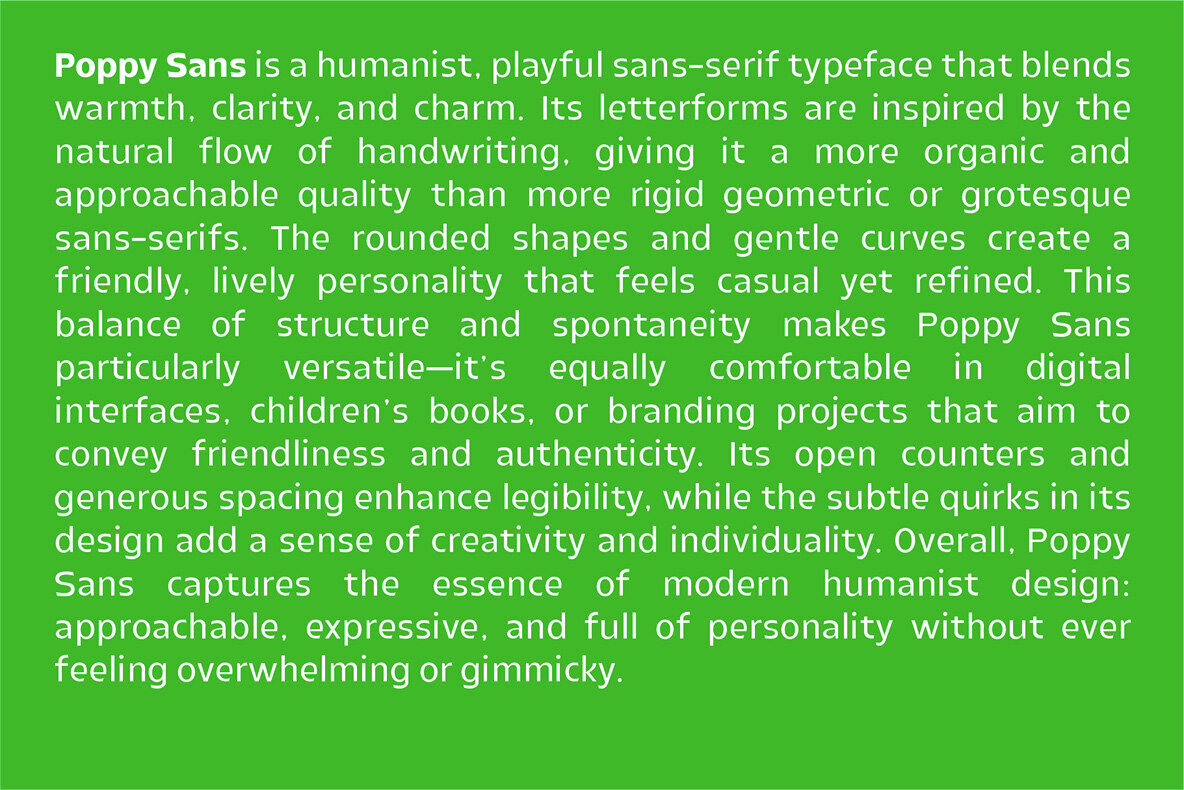 Poppy Sans is a humanist, playful sans-serif typeface that blends warmth, clarity, and charm. Its letterforms are inspired by the natural flow of handwriting, giving it a more organic and approachable quality than more rigid geometric or grotesque sans-serifs. The rounded shapes and gentle curves create a friendly, lively personality that feels casual yet refined. This balance of structure and spontaneity makes Poppy Sans particularly versatile—it's equally comfortable in digital interfaces, children's books, or branding projects that aim to convey friendliness and authenticity. Its open counters and generous spacing enhance legibility, while the subtle quirks in its design add a sense of creativity and individuality. Overall, Poppy Sans captures the essence of modern humanist design: approachable, expressive, and full of personality without ever feeling overwhelming or gimmicky.